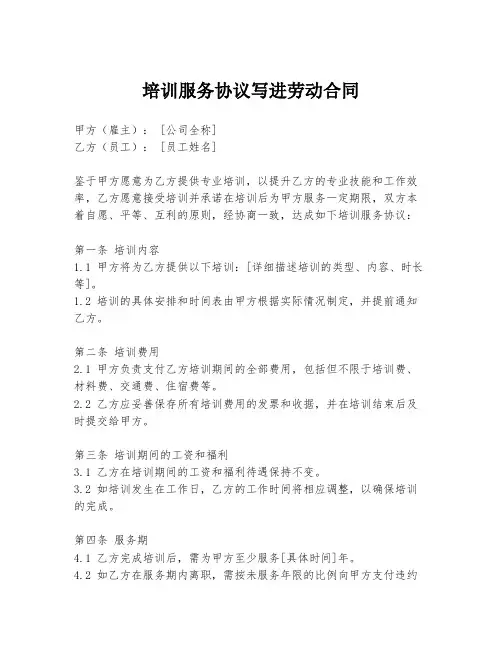 培训服务协议写进劳动合同

甲方（雇主）：［公司全称］
乙方（员工）：［员工姓名］

鉴于甲方愿意为乙方提供专业培训，以提升乙方的专业技能和工作效率，乙方愿意接受培训并承诺在培训后为甲方服务一定期限，双方本着自愿、平等、互利的原则，经协商一致，达成如下培训服务协议：

第一条 培训内容
1.1 甲方将为乙方提供以下培训：[详细描述培训的类型、内容、时长等]。
1.2 培训的具体安排和时间表由甲方根据实际情况制定，并提前通知乙方。

第二条 培训费用
2.1 甲方负责支付乙方培训期间的全部费用，包括但不限于培训费、材料费、交通费、住宿费等。
2.2 乙方应妥善保存所有培训费用的发票和收据，并在培训结束后及时提交给甲方。

第三条 培训期间的工资和福利
3.1 乙方在培训期间的工资和福利待遇保持不变。
3.2 如培训发生在工作日，乙方的工作时间将相应调整，以确保培训的完成。

第四条 服务期
4.1 乙方完成培训后，需为甲方至少服务[具体时间]年。
4.2 如乙方在服务期内离职，需按未服务年限的比例向甲方支付违约